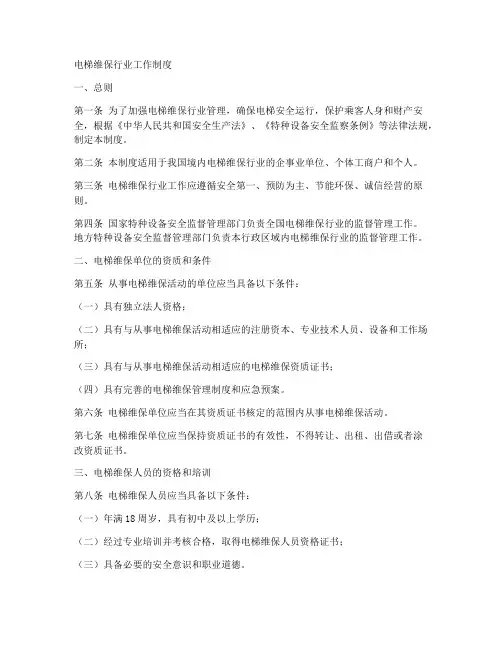 电梯维保行业工作制度

一、总则

第一条 为了加强电梯维保行业管理，确保电梯安全运行，保护乘客人身和财产安全，根据《中华人民共和国安全生产法》、《特种设备安全监察条例》等法律法规，制定本制度。

第二条 本制度适用于我国境内电梯维保行业的企事业单位、个体工商户和个人。

第三条 电梯维保行业工作应遵循安全第一、预防为主、节能环保、诚信经营的原则。

第四条 国家特种设备安全监督管理部门负责全国电梯维保行业的监督管理工作。地方特种设备安全监督管理部门负责本行政区域内电梯维保行业的监督管理工作。

二、电梯维保单位的资质和条件

第五条 从事电梯维保活动的单位应当具备以下条件：

（一）具有独立法人资格；

（二）具有与从事电梯维保活动相适应的注册资本、专业技术人员、设备和工作场所；

（三）具有与从事电梯维保活动相适应的电梯维保资质证书；

（四）具有完善的电梯维保管理制度和应急预案。

第六条 电梯维保单位应当在其资质证书核定的范围内从事电梯维保活动。

第七条 电梯维保单位应当保持资质证书的有效性，不得转让、出租、出借或者涂改资质证书。

三、电梯维保人员的资格和培训

第八条 电梯维保人员应当具备以下条件：

（一）年满18周岁，具有初中及以上学历；

（二）经过专业培训并考核合格，取得电梯维保人员资格证书；

（三）具备必要的安全意识和职业道德。